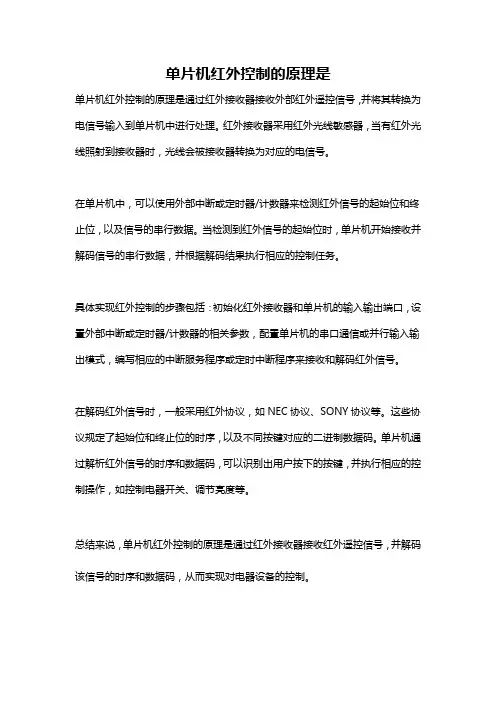 单片机红外控制的原理是

单片机红外控制的原理是通过红外接收器接收外部红外遥控信号，并将其转换为电信号输入到单片机中进行处理。红外接收器采用红外光线敏感器，当有红外光线照射到接收器时，光线会被接收器转换为对应的电信号。

在单片机中，可以使用外部中断或定时器/计数器来检测红外信号的起始位和终止位，以及信号的串行数据。当检测到红外信号的起始位时，单片机开始接收并解码信号的串行数据，并根据解码结果执行相应的控制任务。

具体实现红外控制的步骤包括：初始化红外接收器和单片机的输入输出端口，设置外部中断或定时器/计数器的相关参数，配置单片机的串口通信或并行输入输出模式，编写相应的中断服务程序或定时中断程序来接收和解码红外信号。

在解码红外信号时，一般采用红外协议，如 NEC 协议、SONY 协议等。这些协议规定了起始位和终止位的时序，以及不同按键对应的二进制数据码。单片机通过解析红外信号的时序和数据码，可以识别出用户按下的按键，并执行相应的控制操作，如控制电器开关、调节亮度等。

总结来说，单片机红外控制的原理是通过红外接收器接收红外遥控信号，并解码该信号的时序和数据码，从而实现对电器设备的控制。